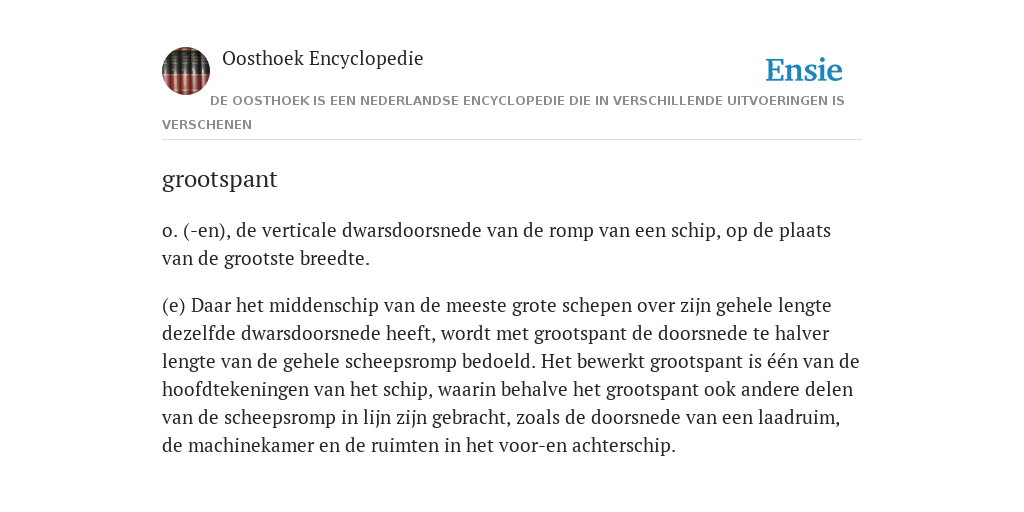 Oosthoek Encyclopedie

Ensie

DE OOSTHOEK IS EEN NEDERLANDSE ENCYCLOPEDIE DIE IN VERSCHILLENDE UITVOERINGEN IS VERSCHENEN

grootspant

o. (-en), de verticale dwarsdoorsnede van de romp van een schip, op de plaats van de grootste breedte.

(e) Daar het middenschip van de meeste grote schepen over zijn gehele lengte dezelfde dwarsdoorsnede heeft, wordt met grootspant de doorsnede te halver lengte van de gehele scheepsromp bedoeld. Het bewerkt grootspant is één van de hoofdtekeningen van het schip, waarin behalve het grootspant ook andere delen van de scheepsromp in lijn zijn gebracht, zoals de doorsnede van een laadruim, de machinekamer en de ruimten in het voor-en achterschip.